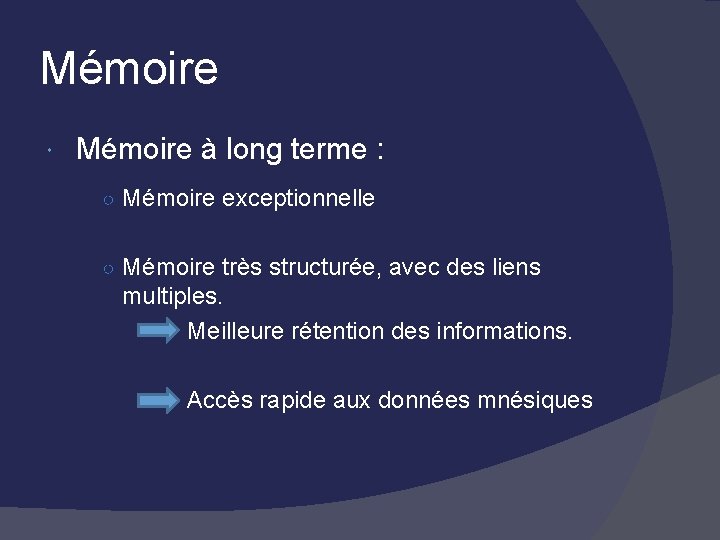 Mémoire

Mémoire à long terme :

Mémoire exceptionnelle

Mémoire très structurée, avec des liens multiples.

Meilleure rétention des informations.

Accès rapide aux données mnésiques